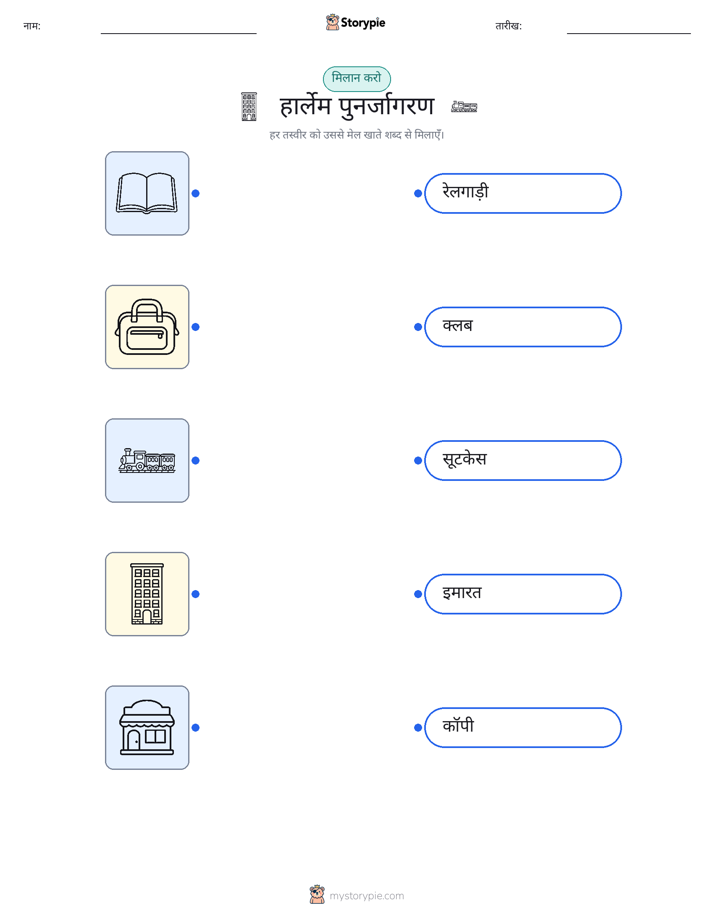 नाम: ____ Storypie तारीख: ____

मिलान करो

हार्लेम पुनर्जागरण

हर तस्वीर को उससे मेल खाते शब्द से मिलाएँ।

रेलगाड़ी

क्लब

सूटकेस

इमारत

कॉपी

mystorypie.com